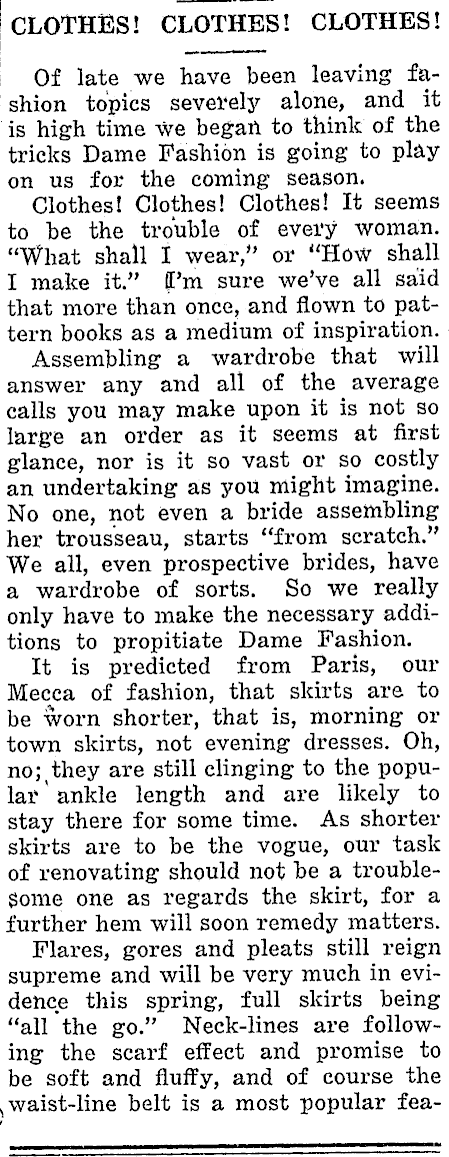 CLOTHES! CLOTHES! CLOTHES!

Of late we have been leaving fashion topics severely alone, and it is high time we began to think of the tricks Dame Fashion is going to play on us for the coming season.

Clothes! Clothes! Clothes! It seems to be the trouble of every woman. "What shall I wear," or "How shall I make it." I'm sure we've all said that more than once, and flown to pattern books as a medium of inspiration.

Assembling a wardrobe that will answer any and all of the average calls you may make upon it is not so large an order as it seems at first glance, nor is it so vast or so costly an undertaking as you might imagine. No one, not even a bride assembling her trousseau, starts "from scratch." We all, even prospective brides, have a wardrobe of sorts. So we really only have to make the necessary additions to propitiate Dame Fashion.

It is predicted from Paris, our Mecca of fashion, that skirts are to be worn shorter, that is, morning or town skirts, not evening dresses. Oh, no; they are still clinging to the popular ankle length and are likely to stay there for some time. As shorter skirts are to be the vogue, our task of renovating should not be a troublesome one as regards the skirt, for a further hem will soon remedy matters.

Flares, gores and pleats still reign supreme and will be very much in evidence this spring, full skirts being "all the go." Neck-lines are following the scarf effect and promise to be soft and fluffy, and of course the waist-line belt is a most popular fea-